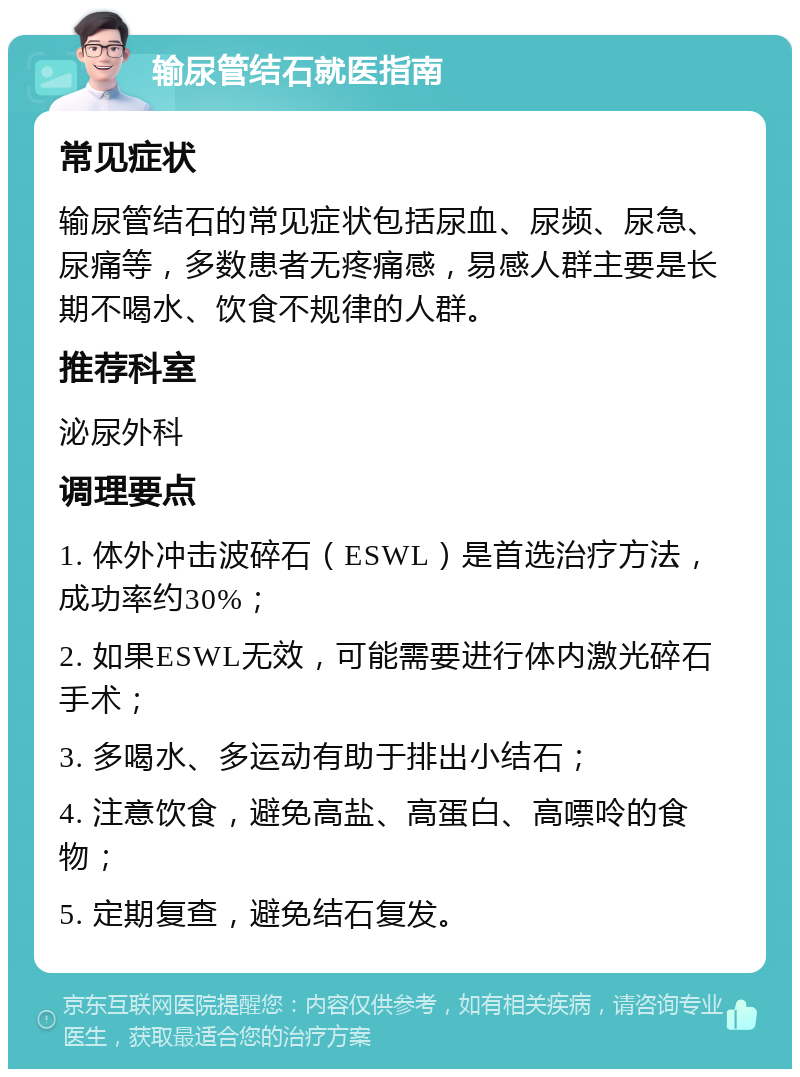 输尿管结石就医指南

常见症状

输尿管结石的常见症状包括尿血、尿频、尿急、尿痛等，多数患者无疼痛感，易感人群主要是长期不喝水、饮食不规律的人群。

推荐科室

泌尿外科

调理要点

1. 体外冲击波碎石（ESWL）是首选治疗方法，成功率约30%；

2. 如果ESWL无效，可能需要进行体内激光碎石手术；

3. 多喝水、多运动有助于排出小结石；

4. 注意饮食，避免高盐、高蛋白、高嘌呤的食物；

5. 定期复查，避免结石复发。

京东互联网医院提醒您：内容仅供参考，如有相关疾病，请咨询专业医生，获取最适合您的治疗方案